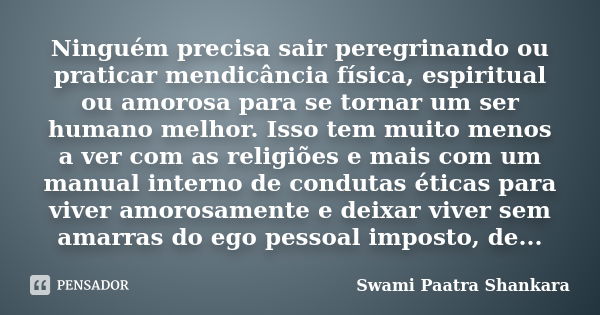 Ninguém precisa sair peregrinando ou praticar mendicância física, espiritual ou amorosa para se tornar um ser humano melhor. Isso tem muito menos a ver com as religiões e mais com um manual interno de condutas éticas para viver amorosamente e deixar viver sem amarras do ego pessoal imposto, de...

PENSADOR

Swami Paatra Shankara